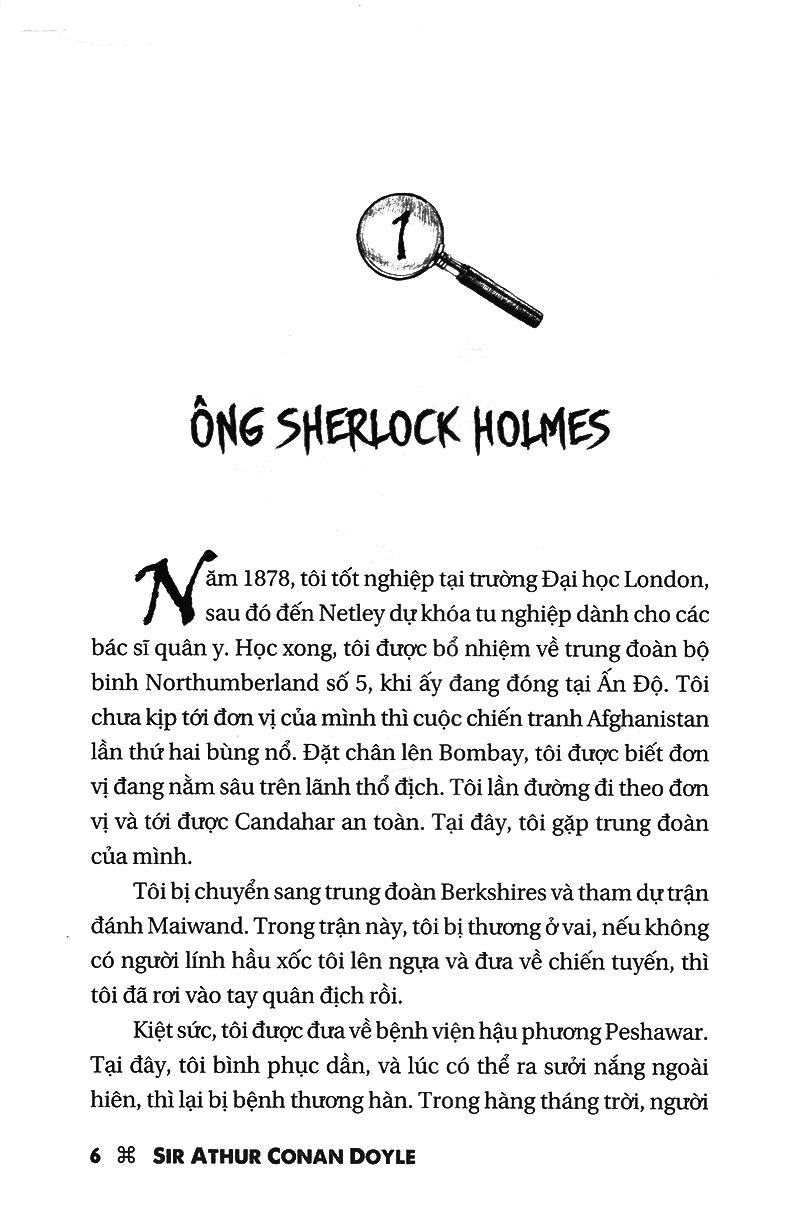 1

ÔNG SHERLOCK HOLMES

Năm 1878, tôi tốt nghiệp tại trường Đại học London, sau đó đến Netley dự khóa tu nghiệp dành cho các bác sĩ quân y. Học xong, tôi được bổ nhiệm về trung đoàn bộ binh Northumberland số 5, khi ấy đang đóng tại Ấn Độ. Tôi chưa kịp tới đơn vị của mình thì cuộc chiến tranh Afghanistan lần thứ hai bùng nổ. Đặt chân lên Bombay, tôi được biết đơn vị đang nằm sâu trên lãnh thổ địch. Tôi lần đường đi theo đơn vị và tới được Candahar an toàn. Tại đây, tôi gặp trung đoàn của mình.

Tôi bị chuyển sang trung đoàn Berkshires và tham dự trận đánh Maiwand. Trong trận này, tôi bị thương ở vai, nếu không có người lính hầu xốc tôi lên ngựa và đưa về chiến tuyến, thì tôi đã rơi vào tay quân địch rồi.

Kiệt sức, tôi được đưa về bệnh viện hậu phương Peshawar. Tại đây, tôi bình phục dần, và lúc có thể ra sưởi nắng ngoài hiên, thì lại bị bệnh thương hàn. Trong hàng tháng trời, người

6 ⌘ SIR ATHUR CONAN DOYLE